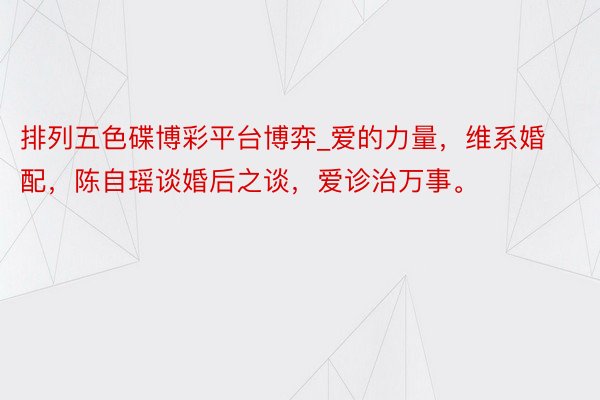 排列五色碟博彩平台博弈_爱的力量，维系婚配，陈自瑶谈婚后之谈，爱诊治万事。